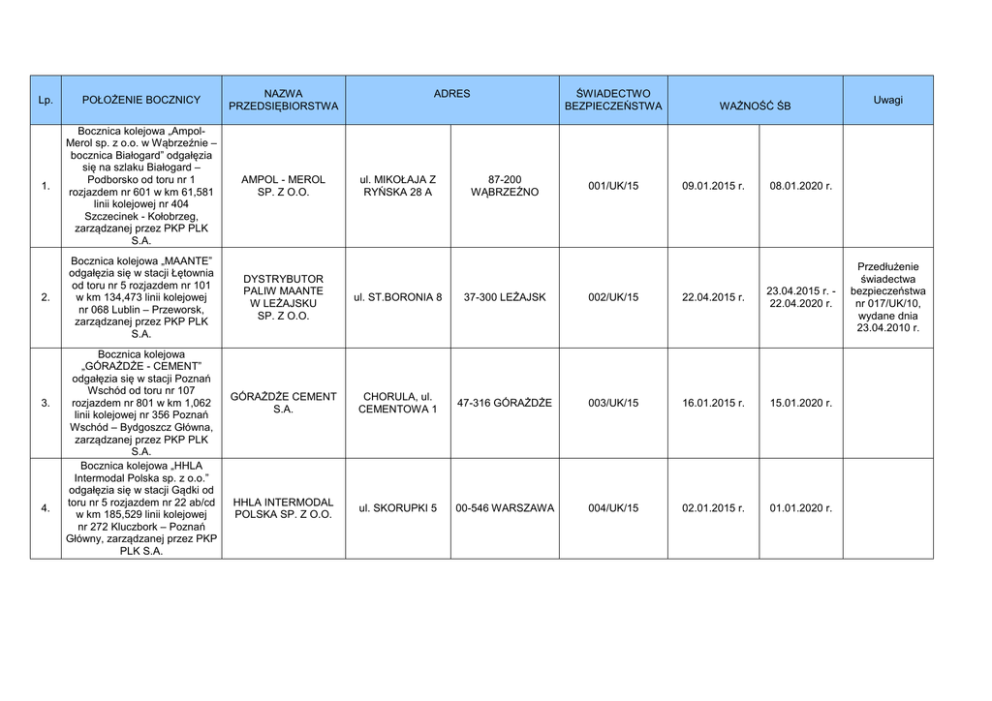 | Lp. | POŁOŻENIE BOCZNICY | NAZWA PRZEDSIĘBIORSTWA | ADRES | | ŚWIADECTWO BEZPIECZEŃSTWA | WAŻNOŚĆ ŚB | | Uwagi |
|---|---|---|---|---|---|---|---|---|
| 1. | Bocznica kolejowa „Ampol-Merol sp. z o.o. w Wąbrzeźnie – bocznica Białogard" odgałęzia się na szlaku Białogard – Podborsko od toru nr 1 rozjazdem nr 601 w km 61,581 linii kolejowej nr 404 Szczecinek - Kołobrzeg, zarządzanej przez PKP PLK S.A. | AMPOL - MEROL SP. Z O.O. | ul. MIKOŁAJA Z RYŃSKA 28 A | 87-200 WĄBRZEŹNO | 001/UK/15 | 09.01.2015 r. | 08.01.2020 r. | |
| 2. | Bocznica kolejowa „MAANTE" odgałęzia się w stacji Łętownia od toru nr 5 rozjazdem nr 101 w km 134,473 linii kolejowej nr 068 Lublin – Przeworsk, zarządzanej przez PKP PLK S.A. | DYSTRYBUTOR PALIW MAANTE W LEŻAJSKU SP. Z O.O. | ul. ST.BORONIA 8 | 37-300 LEŻAJSK | 002/UK/15 | 22.04.2015 r. | 23.04.2015 r. - 22.04.2020 r. | Przedłużenie świadectwa bezpieczeństwa nr 017/UK/10, wydane dnia 23.04.2010 r. |
| 3. | Bocznica kolejowa „GÓRAŻDŻE - CEMENT" odgałęzia się w stacji Poznań Wschód od toru nr 107 rozjazdem nr 801 w km 1,062 linii kolejowej nr 356 Poznań Wschód – Bydgoszcz Główna, zarządzanej przez PKP PLK S.A. | GÓRAŻDŻE CEMENT S.A. | CHORULA, ul. CEMENTOWA 1 | 47-316 GÓRAŻDŻE | 003/UK/15 | 16.01.2015 r. | 15.01.2020 r. | |
| 4. | Bocznica kolejowa „HHLA Intermodal Polska sp. z o.o." odgałęzia się w stacji Gądki od toru nr 5 rozjazdem nr 22 ab/cd w km 185,529 linii kolejowej nr 272 Kluczbork – Poznań Główny, zarządzanej przez PKP PLK S.A. | HHLA INTERMODAL POLSKA SP. Z O.O. | ul. SKORUPKI 5 | 00-546 WARSZAWA | 004/UK/15 | 02.01.2015 r. | 01.01.2020 r. | |